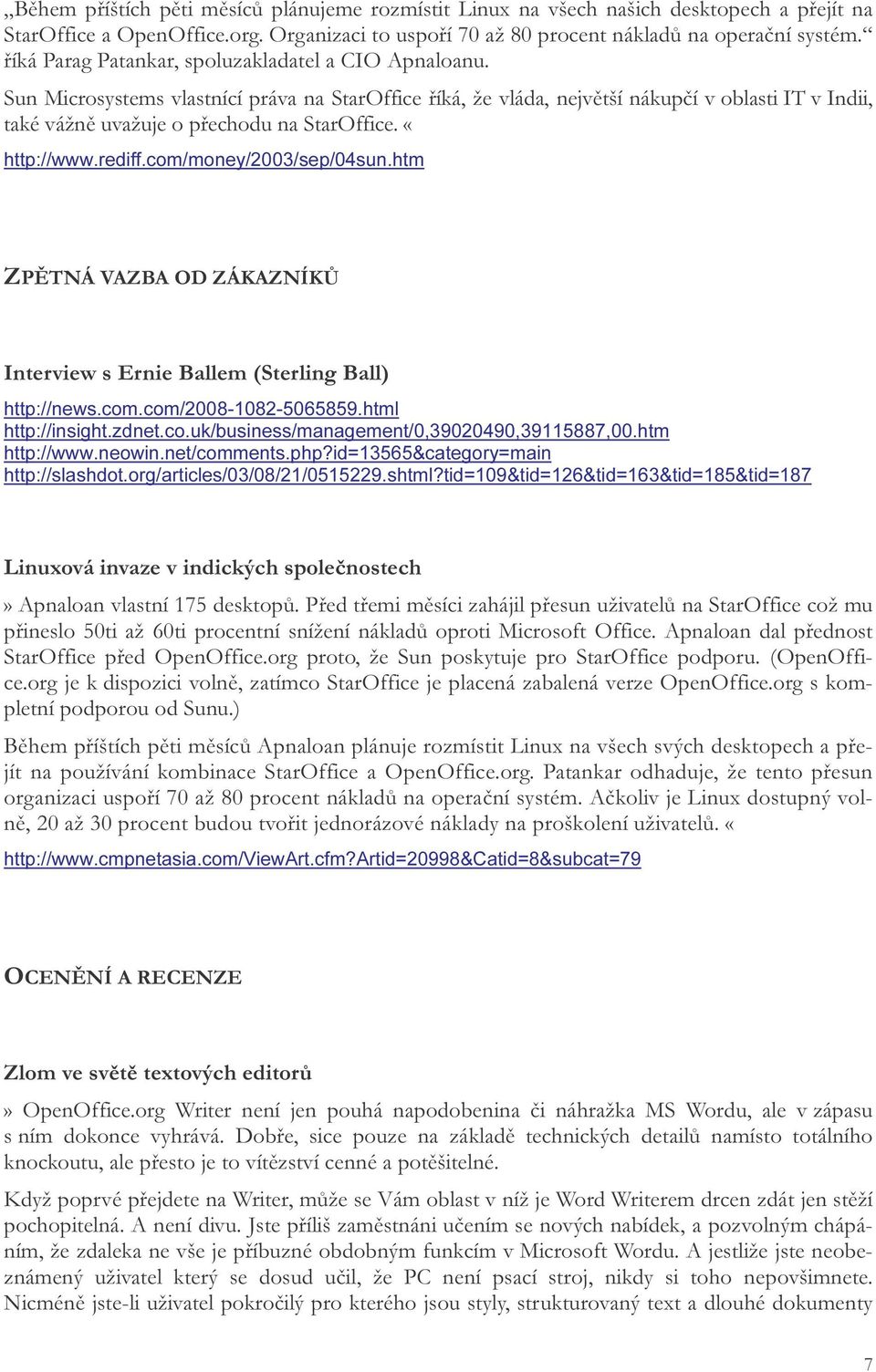 „Během příštích pěti měsíců plánujeme rozmístit Linux na všech našich desktopech a přejít na StarOffice a OpenOffice.org. Organizaci to uspoří 70 až 80 procent nákladů na operační systém.“ říká Parag Patankar, spoluzakladatel a CIO Apnaloanu.

Sun Microsystems vlastnící práva na StarOffice říká, že vláda, největší nákupčí v oblasti IT v Indii, také vážně uvažuje o přechodu na StarOffice. «

http://www.rediff.com/money/2003/sep/04sun.htm

ZPĚTNÁ VAZBA OD ZÁKAZNÍKŮ

Interview s Ernie Ballem (Sterling Ball)

http://news.com.com/2008-1082-5065859.html
http://insight.zdnet.co.uk/business/management/0,39020490,39115887,00.htm
http://www.neowin.net/comments.php?id=13565&category=main
http://slashdot.org/articles/03/08/21/0515229.shtml?tid=109&tid=126&tid=163&tid=185&tid=187

Linuxová invaze v indických společnostech

» Apnaloan vlastní 175 desktopů. Před třemi měsíci zahájil přesun uživatelů na StarOffice což mu přineslo 50ti až 60ti procentní snížení nákladů oproti Microsoft Office. Apnaloan dal přednost StarOffice před OpenOffice.org proto, že Sun poskytuje pro StarOffice podporu. (OpenOffice.org je k dispozici volně, zatímco StarOffice je placená zabalená verze OpenOffice.org s kompletní podporou od Sunu.)

Během příštích pěti měsíců Apnaloan plánuje rozmístit Linux na všech svých desktopech a přejít na používání kombinace StarOffice a OpenOffice.org. Patankar odhaduje, že tento přesun organizaci uspoří 70 až 80 procent nákladů na operační systém. Ačkoliv je Linux dostupný volně, 20 až 30 procent budou tvořit jednorázové náklady na proškolení uživatelů. «

http://www.cmpnetasia.com/ViewArt.cfm?Artid=20998&Catid=8&subcat=79

OCENĚNÍ A RECENZE

Zlom ve světě textových editorů

» OpenOffice.org Writer není jen pouhá napodobenina či náhražka MS Wordu, ale v zápasu s ním dokonce vyhrává. Dobře, sice pouze na základě technických detailů namísto totálního knockoutu, ale přesto je to vítězství cenné a potěšitelné.

Když poprvé přejdete na Writer, může se Vám oblast v níž je Word Writerem drcen zdát jen stěží pochopitelná. A není divu. Jste příliš zaměstnáni učením se nových nabídek, a pozvolným chápáním, že zdaleka ne vše je příbuzné obdobným funkcím v Microsoft Wordu. A jestliže jste neobeznámený uživatel který se dosud učil, že PC není psací stroj, nikdy si toho nepovšimnete. Nicméně jste-li uživatel pokročilý pro kterého jsou styly, strukturovaný text a dlouhé dokumenty

7